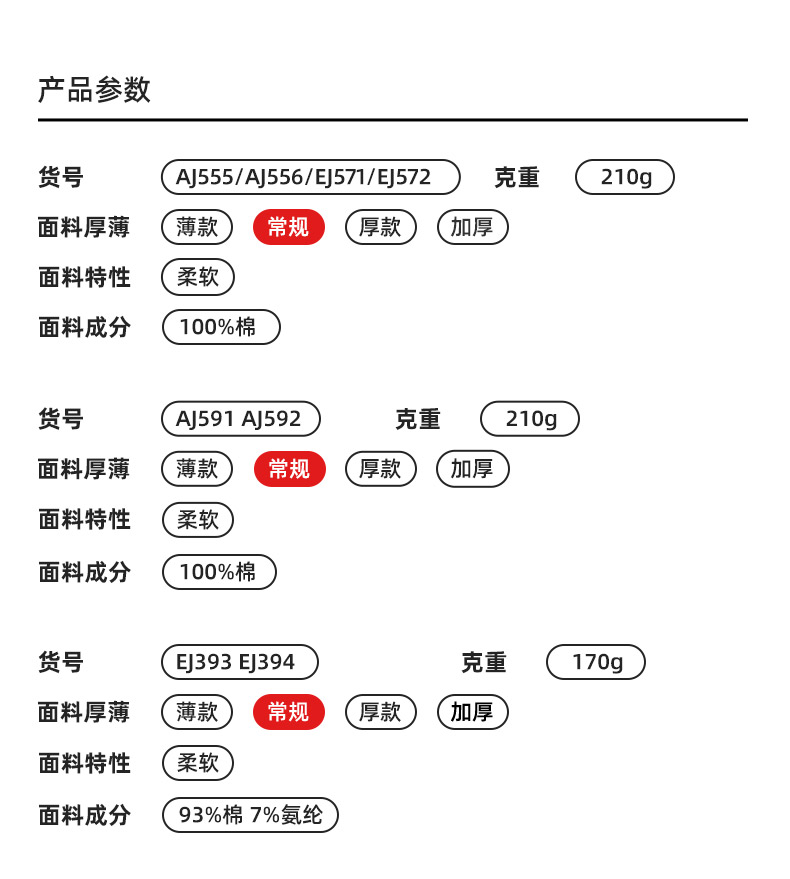 产品参数

货号 AJ555/AJ556/EJ571/EJ572 克重 210g
面料厚薄 薄款 常规 厚款 加厚
面料特性 柔软
面料成分 100%棉

货号 AJ591 AJ592 克重 210g
面料厚薄 薄款 常规 厚款 加厚
面料特性 柔软
面料成分 100%棉

货号 EJ393 EJ394 克重 170g
面料厚薄 薄款 常规 厚款 加厚
面料特性 柔软
面料成分 93%棉 7%氨纶